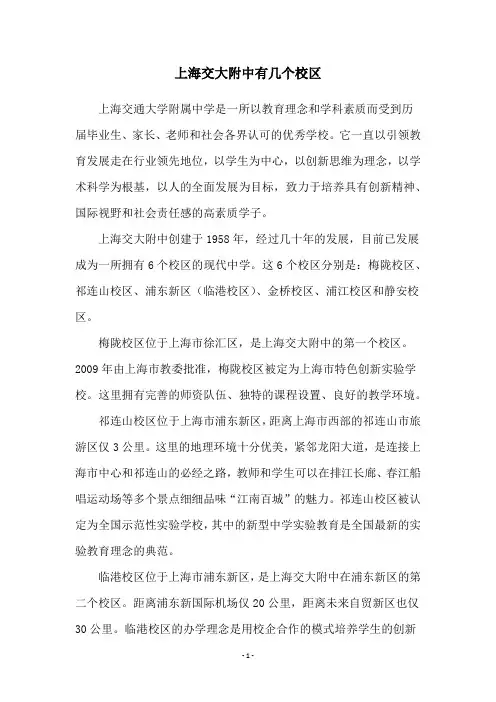 上海交大附中有几个校区

上海交通大学附属中学是一所以教育理念和学科素质而受到历届毕业生、家长、老师和社会各界认可的优秀学校。它一直以引领教育发展走在行业领先地位，以学生为中心，以创新思维为理念，以学术科学为根基，以人的全面发展为目标，致力于培养具有创新精神、国际视野和社会责任感的高素质学子。

上海交大附中创建于1958年，经过几十年的发展，目前已发展成为一所拥有6个校区的现代中学。这6个校区分别是：梅陇校区、祁连山校区、浦东新区（临港校区）、金桥校区、浦江校区和静安校区。

梅陇校区位于上海市徐汇区，是上海交大附中的第一个校区。2009年由上海市教委批准，梅陇校区被定为上海市特色创新实验学校。这里拥有完善的师资队伍、独特的课程设置、良好的教学环境。

祁连山校区位于上海市浦东新区，距离上海市西部的祁连山市旅游区仅3公里。这里的地理环境十分优美，紧邻龙阳大道，是连接上海市中心和祁连山的必经之路，教师和学生可以在排江长廊、春江船唱运动场等多个景点细细品味“江南百城”的魅力。祁连山校区被认定为全国示范性实验学校，其中的新型中学实验教育是全国最新的实验教育理念的典范。

临港校区位于上海市浦东新区，是上海交大附中在浦东新区的第二个校区。距离浦东新国际机场仅20公里，距离未来自贸新区也仅30公里。临港校区的办学理念是用校企合作的模式培养学生的创新

- 1 -